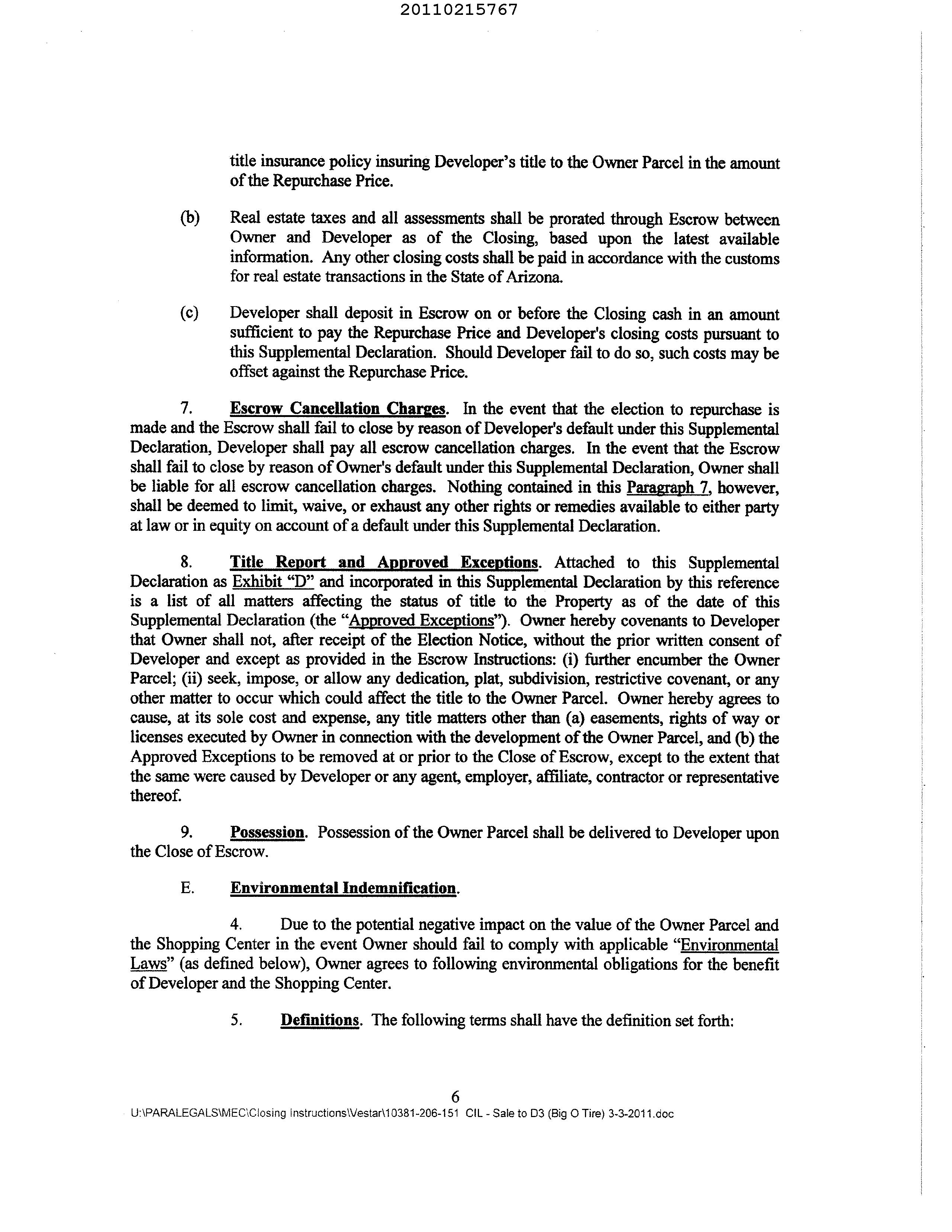 20110215767

title insurance policy insuring Developer's title to the Owner Parcel in the amount of the Repurchase Price.

(b) Real estate taxes and all assessments shall be prorated through Escrow between Owner and Developer as of the Closing, based upon the latest available information. Any other closing costs shall be paid in accordance with the customs for real estate transactions in the State of Arizona.

(c) Developer shall deposit in Escrow on or before the Closing cash in an amount sufficient to pay the Repurchase Price and Developer's closing costs pursuant to this Supplemental Declaration. Should Developer fail to do so, such costs may be offset against the Repurchase Price.

7. Escrow Cancellation Charges. In the event that the election to repurchase is made and the Escrow shall fail to close by reason of Developer's default under this Supplemental Declaration, Developer shall pay all escrow cancellation charges. In the event that the Escrow shall fail to close by reason of Owner's default under this Supplemental Declaration, Owner shall be liable for all escrow cancellation charges. Nothing contained in this Paragraph 7, however, shall be deemed to limit, waive, or exhaust any other rights or remedies available to either party at law or in equity on account of a default under this Supplemental Declaration.

8. Title Report and Approved Exceptions. Attached to this Supplemental Declaration as Exhibit "D" and incorporated in this Supplemental Declaration by this reference is a list of all matters affecting the status of title to the Property as of the date of this Supplemental Declaration (the "Approved Exceptions"). Owner hereby covenants to Developer that Owner shall not, after receipt of the Election Notice, without the prior written consent of Developer and except as provided in the Escrow Instructions: (i) further encumber the Owner Parcel; (ii) seek, impose, or allow any dedication, plat, subdivision, restrictive covenant, or any other matter to occur which could affect the title to the Owner Parcel. Owner hereby agrees to cause, at its sole cost and expense, any title matters other than (a) easements, rights of way or licenses executed by Owner in connection with the development of the Owner Parcel, and (b) the Approved Exceptions to be removed at or prior to the Close of Escrow, except to the extent that the same were caused by Developer or any agent, employer, affiliate, contractor or representative thereof.

9. Possession. Possession of the Owner Parcel shall be delivered to Developer upon the Close of Escrow.

E. Environmental Indemnification.

4. Due to the potential negative impact on the value of the Owner Parcel and the Shopping Center in the event Owner should fail to comply with applicable "Environmental Laws" (as defined below), Owner agrees to following environmental obligations for the benefit of Developer and the Shopping Center.

5. Definitions. The following terms shall have the definition set forth:

6

U:\PARALEGALS\MEC\Closing Instructions\Vestar\10381-206-151 CIL - Sale to D3 (Big O Tire) 3-3-2011.doc